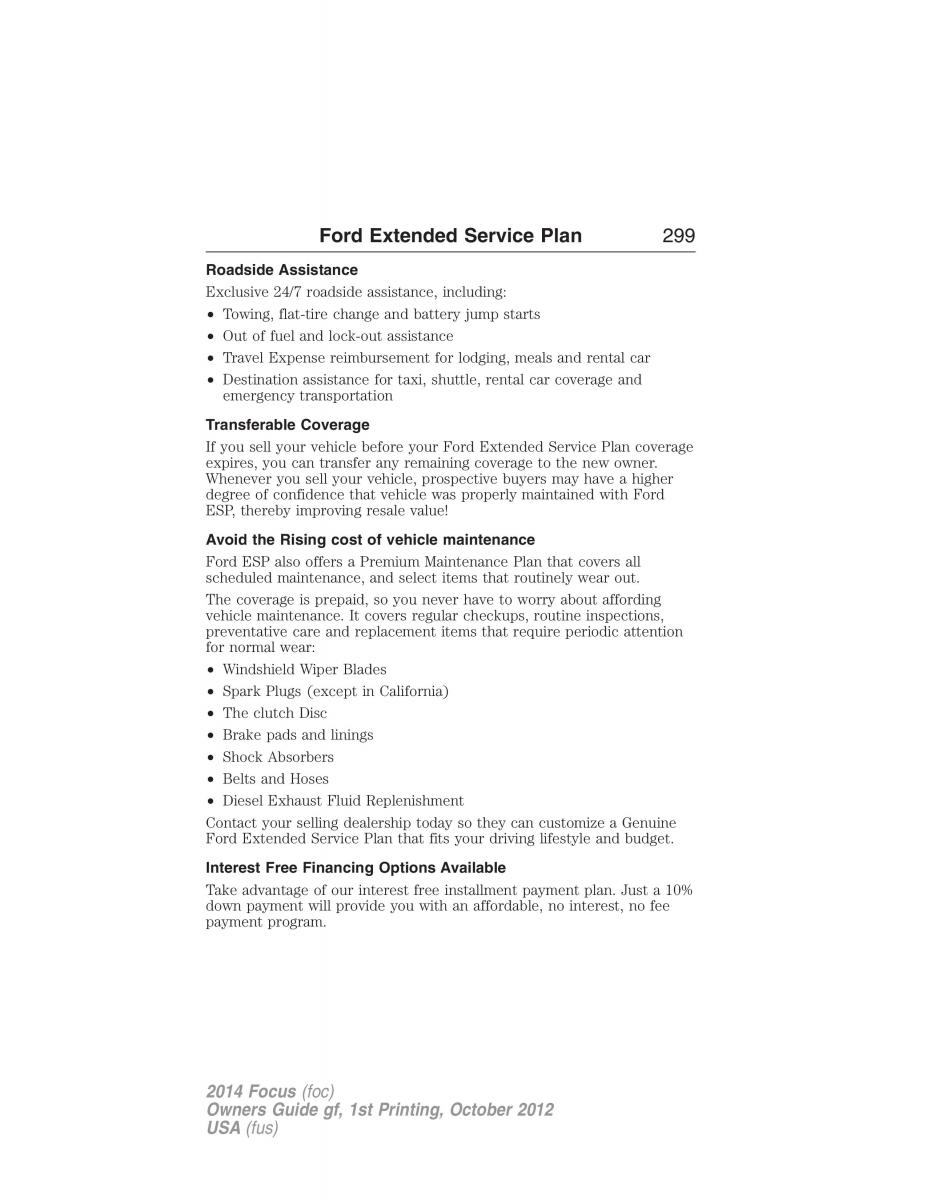 Ford Extended Service Plan 299

Roadside Assistance

Exclusive 24/7 roadside assistance, including:

• Towing, flat-tire change and battery jump starts
• Out of fuel and lock-out assistance
• Travel Expense reimbursement for lodging, meals and rental car
• Destination assistance for taxi, shuttle, rental car coverage and emergency transportation

Transferable Coverage

If you sell your vehicle before your Ford Extended Service Plan coverage expires, you can transfer any remaining coverage to the new owner. Whenever you sell your vehicle, prospective buyers may have a higher degree of confidence that vehicle was properly maintained with Ford ESP, thereby improving resale value!

Avoid the Rising cost of vehicle maintenance

Ford ESP also offers a Premium Maintenance Plan that covers all scheduled maintenance, and select items that routinely wear out.

The coverage is prepaid, so you never have to worry about affording vehicle maintenance. It covers regular checkups, routine inspections, preventative care and replacement items that require periodic attention for normal wear:

• Windshield Wiper Blades
• Spark Plugs (except in California)
• The clutch Disc
• Brake pads and linings
• Shock Absorbers
• Belts and Hoses
• Diesel Exhaust Fluid Replenishment

Contact your selling dealership today so they can customize a Genuine Ford Extended Service Plan that fits your driving lifestyle and budget.

Interest Free Financing Options Available

Take advantage of our interest free installment payment plan. Just a 10% down payment will provide you with an affordable, no interest, no fee payment program.

2014 Focus (foc)
Owners Guide gf, 1st Printing, October 2012
USA (fus)